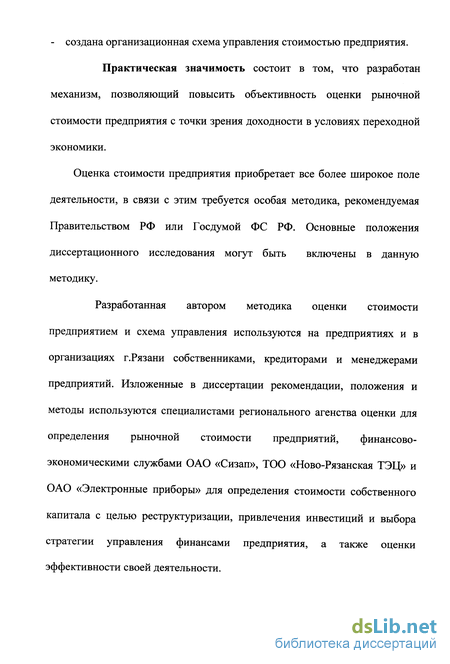 - создана организационная схема управления стоимостью предприятия.

Практическая значимость состоит в том, что разработан механизм, позволяющий повысить объективность оценки рыночной стоимости предприятия с точки зрения доходности в условиях переходной экономики.

Оценка стоимости предприятия приобретает все более широкое поле деятельности, в связи с этим требуется особая методика, рекомендуемая Правительством РФ или Госдумой ФС РФ. Основные положения диссертационного исследования могут быть включены в данную методику.

Разработанная автором методика оценки стоимости предприятием и схема управления используются на предприятиях и в организациях г.Рязани собственниками, кредиторами и менеджерами предприятий. Изложенные в диссертации рекомендации, положения и методы используются специалистами регионального агенства оценки для определения рыночной стоимости предприятий, финансово-экономическими службами ОАО «Сизап», ТОО «Ново-Рязанская ТЭЦ» и ОАО «Электронные приборы» для определения стоимости собственного капитала с целью реструктуризации, привлечения инвестиций и выбора стратегии управления финансами предприятия, а также оценки эффективности своей деятельности.

dsLib.net
библиотека диссертаций